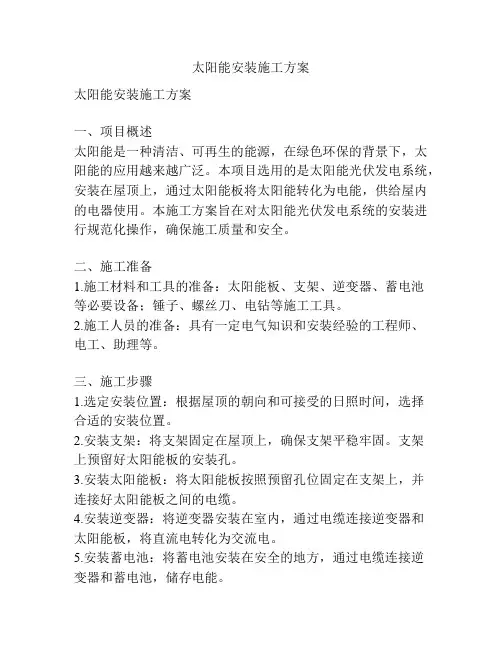 太阳能安装施工方案

太阳能安装施工方案

一、项目概述
太阳能是一种清洁、可再生的能源，在绿色环保的背景下，太阳能的应用越来越广泛。本项目选用的是太阳能光伏发电系统，安装在屋顶上，通过太阳能板将太阳能转化为电能，供给屋内的电器使用。本施工方案旨在对太阳能光伏发电系统的安装进行规范化操作，确保施工质量和安全。

二、施工准备
1.施工材料和工具的准备：太阳能板、支架、逆变器、蓄电池等必要设备；锤子、螺丝刀、电钻等施工工具。
2.施工人员的准备：具有一定电气知识和安装经验的工程师、电工、助理等。

三、施工步骤
1.选定安装位置：根据屋顶的朝向和可接受的日照时间，选择合适的安装位置。
2.安装支架：将支架固定在屋顶上，确保支架平稳牢固。支架上预留好太阳能板的安装孔。
3.安装太阳能板：将太阳能板按照预留孔位固定在支架上，并连接好太阳能板之间的电缆。
4.安装逆变器：将逆变器安装在室内，通过电缆连接逆变器和太阳能板，将直流电转化为交流电。
5.安装蓄电池：将蓄电池安装在安全的地方，通过电缆连接逆变器和蓄电池，储存电能。